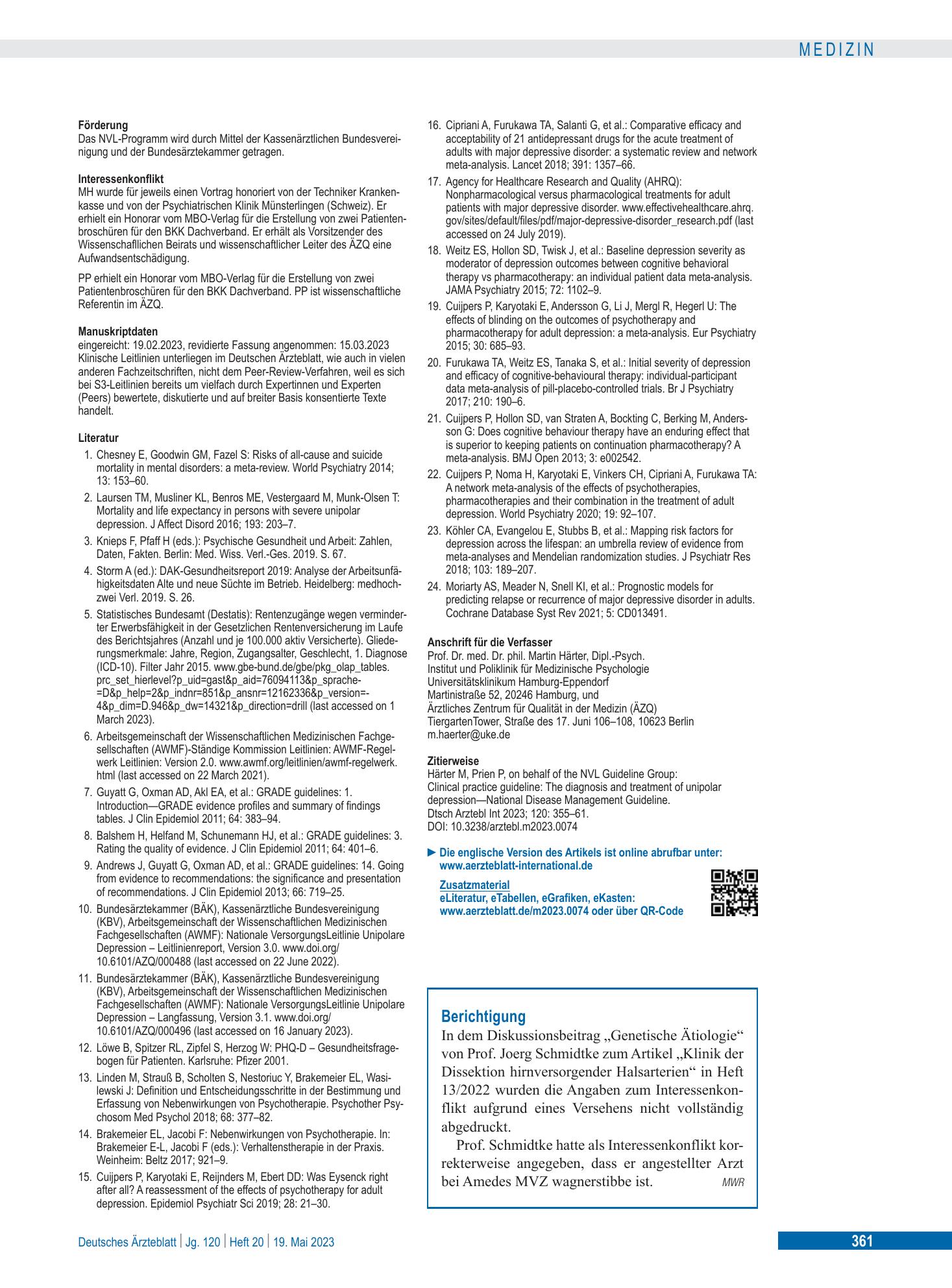 MEDIZIN

Förderung
Das NVL-Programm wird durch Mittel der Kassenärztlichen Bundesvereinigung und der Bundesärztekammer getragen.

Interessenkonflikt
MH wurde für jeweils einen Vortrag honoriert von der Techniker Krankenkasse und von der Psychiatrischen Klinik Münsterlingen (Schweiz). Er erhielt ein Honorar vom MBO-Verlag für die Erstellung von zwei Patientenbroschüren für den BKK Dachverband. Er erhält als Vorsitzender des Wissenschafllichen Beirats und wissenschaftlicher Leiter des ÄZQ eine Aufwandsentschädigung.

PP erhielt ein Honorar vom MBO-Verlag für die Erstellung von zwei Patientenbroschüren für den BKK Dachverband. PP ist wissenschaftliche Referentin im ÄZQ.

Manuskriptdaten
eingereicht: 19.02.2023, revidierte Fassung angenommen: 15.03.2023
Klinische Leitlinien unterliegen im Deutschen Ärzteblatt, wie auch in vielen anderen Fachzeitschriften, nicht dem Peer-Review-Verfahren, weil es sich bei S3-Leitlinien bereits um vielfach durch Expertinnen und Experten (Peers) bewertete, diskutierte und auf breiter Basis konsentierte Texte handelt.

Literatur
1. Chesney E, Goodwin GM, Fazel S: Risks of all-cause and suicide mortality in mental disorders: a meta-review. World Psychiatry 2014; 13: 153–60.
2. Laursen TM, Musliner KL, Benros ME, Vestergaard M, Munk-Olsen T: Mortality and life expectancy in persons with severe unipolar depression. J Affect Disord 2016; 193: 203–7.
3. Knieps F, Pfaff H (eds.): Psychische Gesundheit und Arbeit: Zahlen, Daten, Fakten. Berlin: Med. Wiss. Verl.-Ges. 2019. S. 67.
4. Storm A (ed.): DAK-Gesundheitsreport 2019: Analyse der Arbeitsunfähigkeitsdaten Alte und neue Süchte im Betrieb. Heidelberg: medhochzwei Verl. 2019. S. 26.
5. Statistisches Bundesamt (Destatis): Rentenzugänge wegen verminderter Erwerbsfähigkeit in der Gesetzlichen Rentenversicherung im Laufe des Berichtsjahres (Anzahl und je 100.000 aktiv Versicherte). Gliederungsmerkmale: Jahre, Region, Zugangsalter, Geschlecht, 1. Diagnose (ICD-10). Filter Jahr 2015. www.gbe-bund.de/gbe/pkg_olap_tables.prc_set_hierlevel?p_uid=gast&p_aid=76094113&p_sprache=D&p_help=2&p_indnr=851&p_ansnr=12162336&p_version=4&p_dim=D.946&p_dw=14321&p_direction=drill (last accessed on 1 March 2023).
6. Arbeitsgemeinschaft der Wissenschaftlichen Medizinischen Fachgesellschaften (AWMF)-Ständige Kommission Leitlinien: AWMF-Regelwerk Leitlinien: Version 2.0. www.awmf.org/leitlinien/awmf-regelwerk.html (last accessed on 22 March 2021).
7. Guyatt G, Oxman AD, Akl EA, et al.: GRADE guidelines: 1. Introduction—GRADE evidence profiles and summary of findings tables. J Clin Epidemiol 2011; 64: 383–94.
8. Balshem H, Helfand M, Schunemann HJ, et al.: GRADE guidelines: 3. Rating the quality of evidence. J Clin Epidemiol 2011; 64: 401–6.
9. Andrews J, Guyatt G, Oxman AD, et al.: GRADE guidelines: 14. Going from evidence to recommendations: the significance and presentation of recommendations. J Clin Epidemiol 2013; 66: 719–25.
10. Bundesärztekammer (BÄK), Kassenärztliche Bundesvereinigung (KBV), Arbeitsgemeinschaft der Wissenschaftlichen Medizinischen Fachgesellschaften (AWMF): Nationale VersorgungsLeitlinie Unipolare Depression – Leitlinienreport, Version 3.0. www.doi.org/10.6101/AZQ/000488 (last accessed on 22 June 2022).
11. Bundesärztekammer (BÄK), Kassenärztliche Bundesvereinigung (KBV), Arbeitsgemeinschaft der Wissenschaftlichen Medizinischen Fachgesellschaften (AWMF): Nationale VersorgungsLeitlinie Unipolare Depression – Langfassung, Version 3.1. www.doi.org/10.6101/AZQ/000496 (last accessed on 16 January 2023).
12. Löwe B, Spitzer RL, Zipfel S, Herzog W: PHQ-D – Gesundheitsfragebogen für Patienten. Karlsruhe: Pfizer 2001.
13. Linden M, Strauß B, Scholten S, Nestoriuc Y, Brakemeier EL, Wasilewski J: Definition und Entscheidungsschritte in der Bestimmung und Erfassung von Nebenwirkungen von Psychotherapie. Psychother Psychosom Med Psychol 2018; 68: 377–82.
14. Brakemeier EL, Jacobi F: Nebenwirkungen von Psychotherapie. In: Brakemeier E-L, Jacobi F (eds.): Verhaltenstherapie in der Praxis. Weinheim: Beltz 2017; 921–9.
15. Cuijpers P, Karyotaki E, Reijnders M, Ebert DD: Was Eysenck right after all? A reassessment of the effects of psychotherapy for adult depression. Epidemiol Psychiatr Sci 2019; 28: 21–30.
16. Cipriani A, Furukawa TA, Salanti G, et al.: Comparative efficacy and acceptability of 21 antidepressant drugs for the acute treatment of adults with major depressive disorder: a systematic review and network meta-analysis. Lancet 2018; 391: 1357–66.
17. Agency for Healthcare Research and Quality (AHRQ): Nonpharmacological versus pharmacological treatments for adult patients with major depressive disorder. www.effectivehealthcare.ahrq.gov/sites/default/files/pdf/major-depressive-disorder_research.pdf (last accessed on 24 July 2019).
18. Weitz ES, Hollon SD, Twisk J, et al.: Baseline depression severity as moderator of depression outcomes between cognitive behavioral therapy vs pharmacotherapy: an individual patient data meta-analysis. JAMA Psychiatry 2015; 72: 1102–9.
19. Cuijpers P, Karyotaki E, Andersson G, Li J, Mergl R, Hegerl U: The effects of blinding on the outcomes of psychotherapy and pharmacotherapy for adult depression: a meta-analysis. Eur Psychiatry 2015; 30: 685–93.
20. Furukawa TA, Weitz ES, Tanaka S, et al.: Initial severity of depression and efficacy of cognitive-behavioural therapy: individual-participant data meta-analysis of pill-placebo-controlled trials. Br J Psychiatry 2017; 210: 190–6.
21. Cuijpers P, Hollon SD, van Straten A, Bockting C, Berking M, Andersson G: Does cognitive behaviour therapy have an enduring effect that is superior to keeping patients on continuation pharmacotherapy? A meta-analysis. BMJ Open 2013; 3: e002542.
22. Cuijpers P, Noma H, Karyotaki E, Vinkers CH, Cipriani A, Furukawa TA: A network meta-analysis of the effects of psychotherapies, pharmacotherapies and their combination in the treatment of adult depression. World Psychiatry 2020; 19: 92–107.
23. Köhler CA, Evangelou E, Stubbs B, et al.: Mapping risk factors for depression across the lifespan: an umbrella review of evidence from meta-analyses and Mendelian randomization studies. J Psychiatr Res 2018; 103: 189–207.
24. Moriarty AS, Meader N, Snell KI, et al.: Prognostic models for predicting relapse or recurrence of major depressive disorder in adults. Cochrane Database Syst Rev 2021; 5: CD013491.

Anschrift für die Verfasser
Prof. Dr. med. Dr. phil. Martin Härter, Dipl.-Psych.
Institut und Poliklinik für Medizinische Psychologie
Universitätsklinikum Hamburg-Eppendorf
Martinistraße 52, 20246 Hamburg, und
Ärztliches Zentrum für Qualität in der Medizin (ÄZQ)
TiergartenTower, Straße des 17. Juni 106–108, 10623 Berlin
m.haerter@uke.de

Zitierweise
Härter M, Prien P, on behalf of the NVL Guideline Group:
Clinical practice guideline: The diagnosis and treatment of unipolar depression—National Disease Management Guideline.
Dtsch Arztebl Int 2023; 120: 355–61.
DOI: 10.3238/arztebl.m2023.0074

► Die englische Version des Artikels ist online abrufbar unter:
www.aerzteblatt-international.de

Zusatzmaterial
eLiteratur, eTabellen, eGrafiken, eKasten:
www.aerzteblatt.de/m2023.0074 oder über QR-Code

Berichtigung
In dem Diskussionsbeitrag „Genetische Ätiologie“ von Prof. Joerg Schmidtke zum Artikel „Klinik der Dissektion hirnversorgender Halsarterien“ in Heft 13/2022 wurden die Angaben zum Interessenkonflikt aufgrund eines Versehens nicht vollständig abgedruckt.

Prof. Schmidtke hatte als Interessenkonflikt korrekterweise angegeben, dass er angestellter Arzt bei Amedes MVZ wagnerstibbe ist. MWR

Deutsches Ärzteblatt | Jg. 120 | Heft 20 | 19. Mai 2023

361